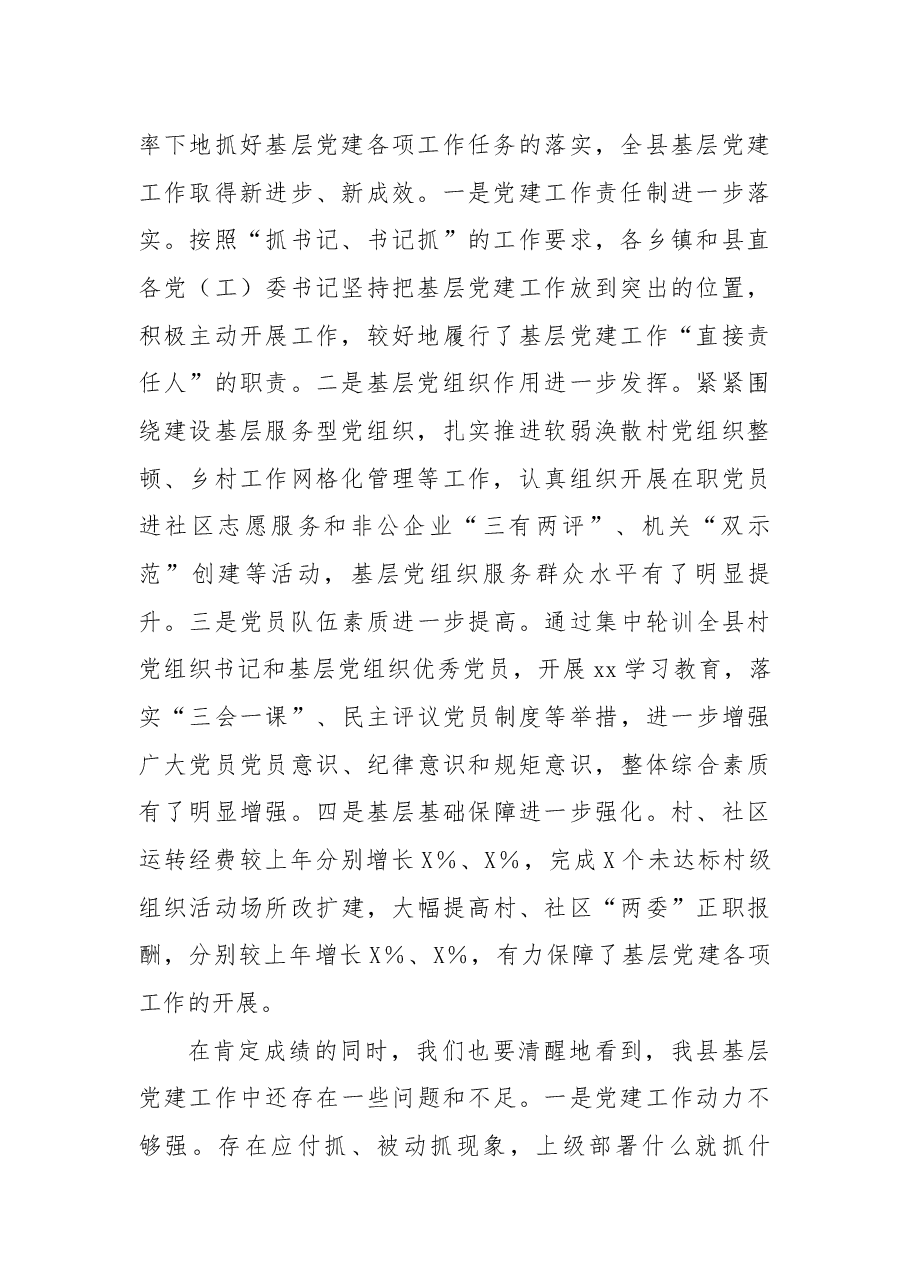 率下地抓好基层党建各项工作任务的落实，全县基层党建工作取得新进步、新成效。一是党建工作责任制进一步落实。按照“抓书记、书记抓”的工作要求，各乡镇和县直各党（工）委书记坚持把基层党建工作放到突出的位置，积极主动开展工作，较好地履行了基层党建工作“直接责任人”的职责。二是基层党组织作用进一步发挥。紧紧围绕建设基层服务型党组织，扎实推进软弱涣散村党组织整顿、乡村工作网格化管理等工作，认真组织开展在职党员进社区志愿服务和非公企业“三有两评”、机关“双示范”创建等活动，基层党组织服务群众水平有了明显提升。三是党员队伍素质进一步提高。通过集中轮训全县村党组织书记和基层党组织优秀党员，开展xx学习教育，落实“三会一课”、民主评议党员制度等举措，进一步增强广大党员党员意识、纪律意识和规矩意识，整体综合素质有了明显增强。四是基层基础保障进一步强化。村、社区运转经费较上年分别增长X%、X%，完成X个未达标村级组织活动场所改扩建，大幅提高村、社区“两委”正职报酬，分别较上年增长X%、X%，有力保障了基层党建各项工作的开展。

在肯定成绩的同时，我们也要清醒地看到，我县基层党建工作中还存在一些问题和不足。一是党建工作动力不够强。存在应付抓、被动抓现象，上级部署什么就抓什